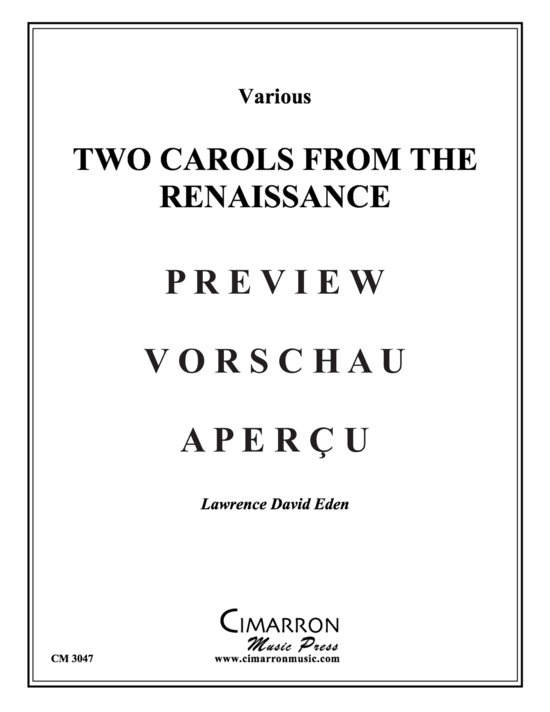 Various

TWO CAROLS FROM THE RENAISSANCE

PREVIEW

VORSCHAU

APERÇU

Lawrence David Eden

CIMARRON
Music Press
www.cimarronmusic.com

CM 3047